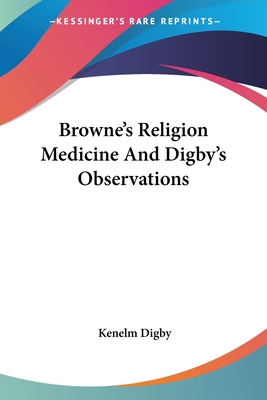 —KESSINGER'S RARE REPRINTS—

Browne's Religion Medicine And Digby's Observations

Kenelm Digby